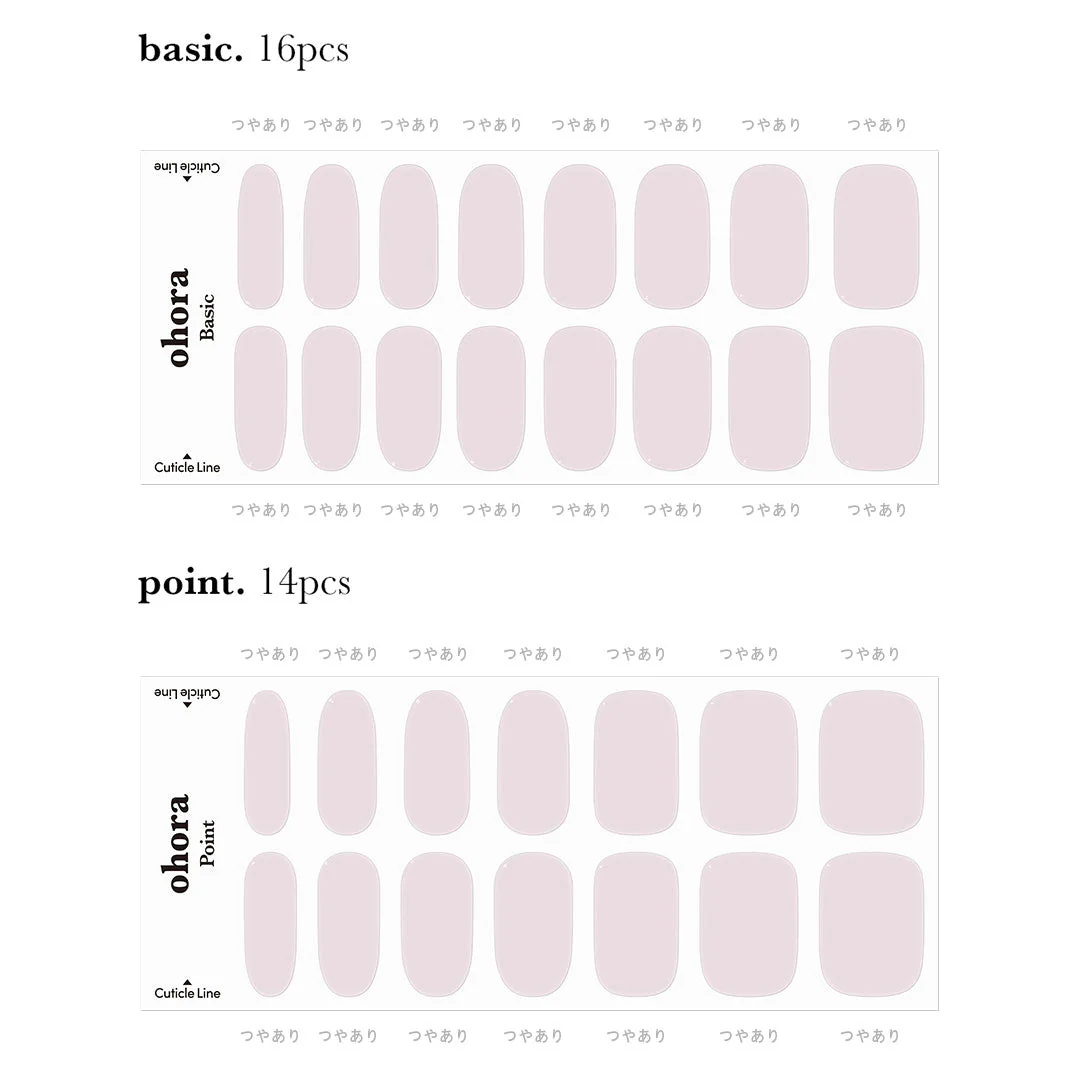 basic. 16pcs

つやあり つやあり つやあり つやあり つやあり つやあり つやあり つやあり

Cuticle Line

ohora
Basic

Cuticle Line

つやあり つやあり つやあり つやあり つやあり つやあり つやあり つやあり

point. 14pcs

つやあり つやあり つやあり つやあり つやあり つやあり つやあり

Cuticle Line

ohora
Point

Cuticle Line

つやあり つやあり つやあり つやあり つやあり つやあり つやあり